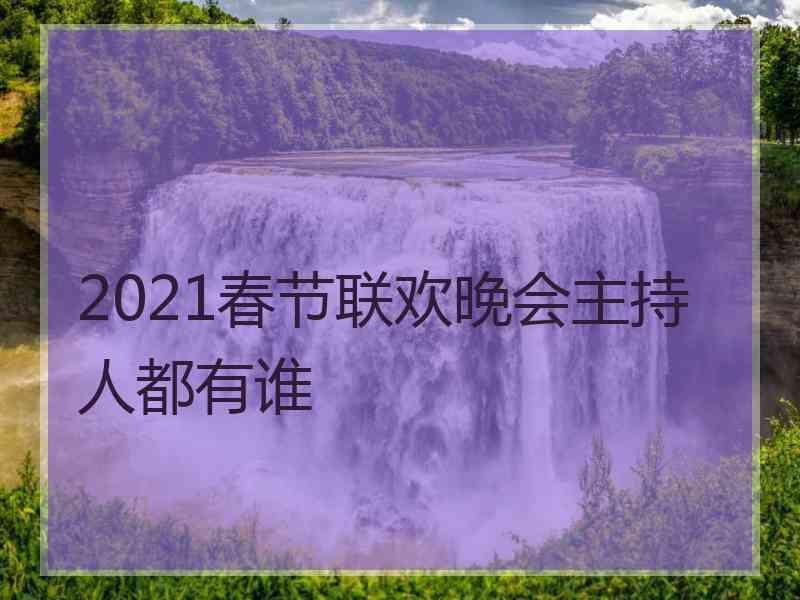 2021春节联欢晚会主持人都有谁